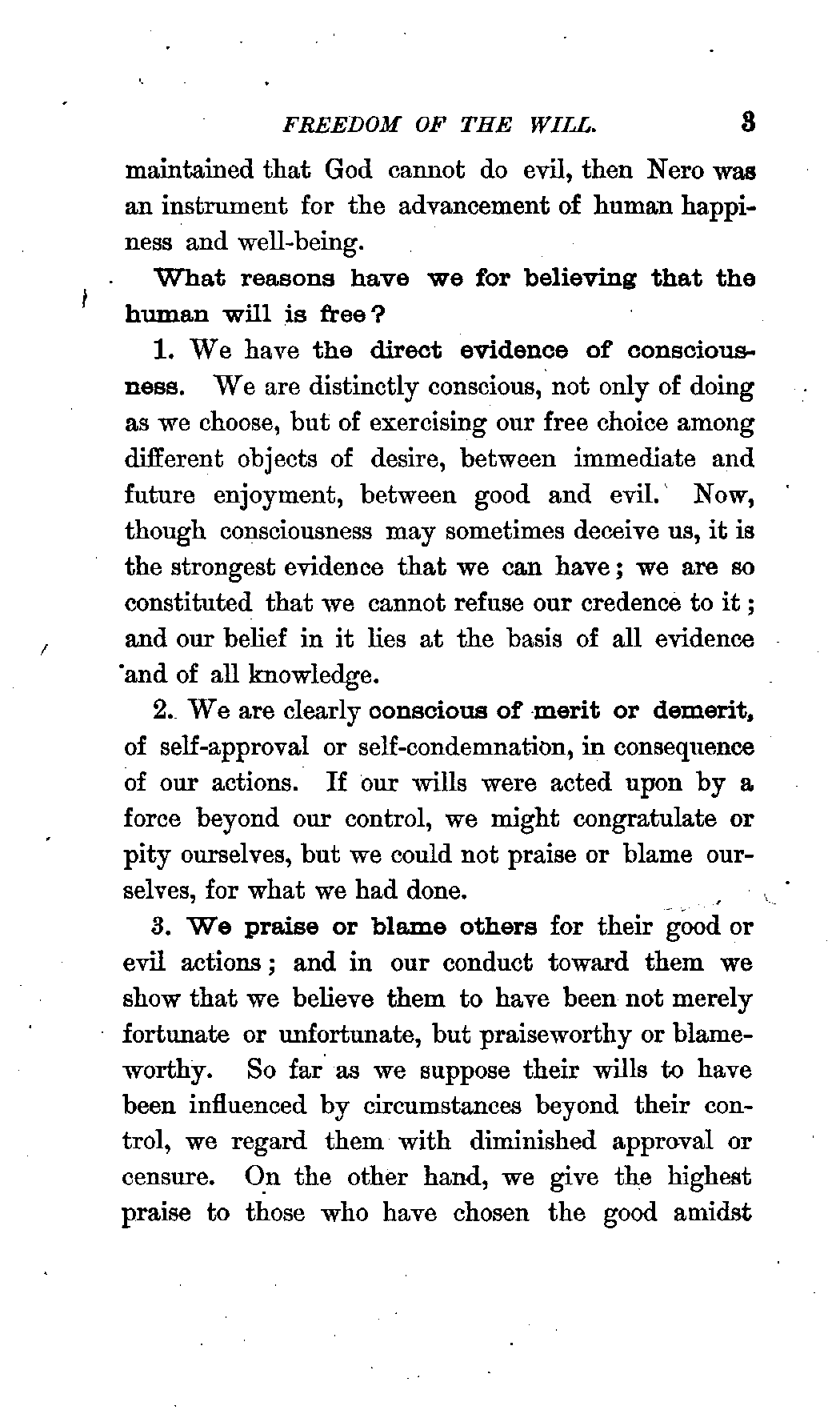 FREEDOM OF THE WILL. 3

maintained that God cannot do evil, then Nero was an instrument for the advancement of human happiness and well-being.

What reasons have we for believing that the human will is free?

1. We have the direct evidence of consciousness. We are distinctly conscious, not only of doing as we choose, but of exercising our free choice among different objects of desire, between immediate and future enjoyment, between good and evil. Now, though consciousness may sometimes deceive us, it is the strongest evidence that we can have; we are so constituted that we cannot refuse our credence to it; and our belief in it lies at the basis of all evidence and of all knowledge.

2. We are clearly conscious of merit or demerit, of self-approval or self-condemnation, in consequence of our actions. If our wills were acted upon by a force beyond our control, we might congratulate or pity ourselves, but we could not praise or blame ourselves, for what we had done.

3. We praise or blame others for their good or evil actions; and in our conduct toward them we show that we believe them to have been not merely fortunate or unfortunate, but praiseworthy or blameworthy. So far as we suppose their wills to have been influenced by circumstances beyond their control, we regard them with diminished approval or censure. On the other hand, we give the highest praise to those who have chosen the good amidst